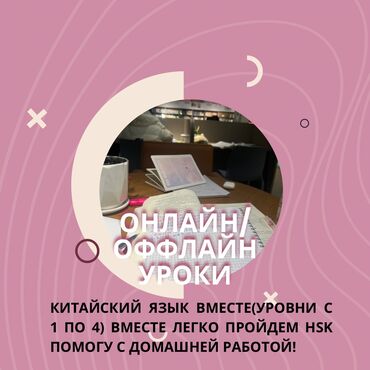 ОНЛАЙН/ ОФФЛАЙН УРОКИ

КИТАЙСКИЙ ЯЗЫК ВМЕСТЕ(УРОВНИ С 1 ПО 4) ВМЕСТЕ ЛЕГКО ПРОЙДЕМ HSK ПОМОГУ С ДОМАШНЕЙ РАБОТОЙ!